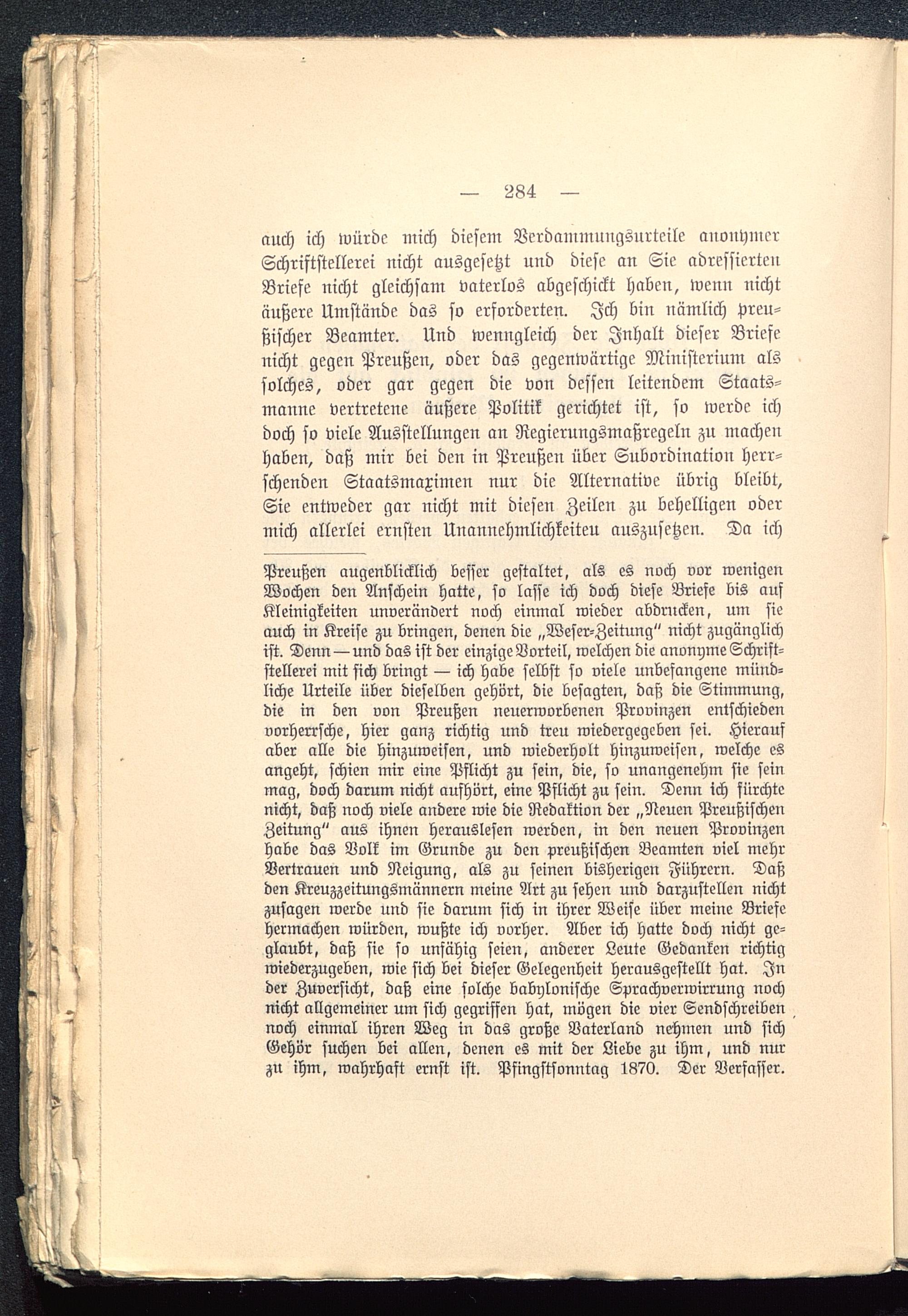 — 284 —

auch ich würde mich diesem Verdammungsurteile anonymer Schriftstellerei nicht ausgesetzt und diese an Sie adressierten Briefe nicht gleichsam vaterlos abgeschickt haben, wenn nicht äußere Umstände das so erforderten. Ich bin nämlich preußischer Beamter. Und wenngleich der Inhalt dieser Briefe nicht gegen Preußen, oder das gegenwärtige Ministerium als solches, oder gar gegen die von dessen leitendem Staatsmanne vertretene äußere Politik gerichtet ist, so werde ich doch so viele Ausstellungen an Regierungsmaßregeln zu machen haben, daß mir bei den in Preußen über Subordination herrschenden Staatsmaximen nur die Alternative übrig bleibt, Sie entweder gar nicht mit diesen Zeilen zu behelligen oder mich allerlei ernsten Unannehmlichkeiten auszusetzen. Da ich

Preußen augenblicklich besser gestaltet, als es noch vor wenigen Wochen den Anschein hatte, so lasse ich doch diese Briefe bis auf Kleinigkeiten unverändert noch einmal wieder abdrucken, um sie auch in Kreise zu bringen, denen die „Weser-Zeitung" nicht zugänglich ist. Denn — und das ist der einzige Vorteil, welchen die anonyme Schriftstellerei mit sich bringt — ich habe selbst so viele unbefangene mündliche Urteile über dieselben gehört, die besagten, daß die Stimmung, die in den von Preußen neuerworbenen Provinzen entschieden vorherrsche, hier ganz richtig und treu wiedergegeben sei. Hierauf aber alle die hinzuweisen, und wiederholt hinzuweisen, welche es angeht, schien mir eine Pflicht zu sein, die, so unangenehm sie sein mag, doch darum nicht aufhört, eine Pflicht zu sein. Denn ich fürchte nicht, daß noch viele andere wie die Redaktion der „Neuen Preußischen Zeitung" aus ihnen herauslesen werden, in den neuen Provinzen habe das Volk im Grunde zu den preußischen Beamten viel mehr Vertrauen und Neigung, als zu seinen bisherigen Führern. Daß den Kreuzzeitungsmännern meine Art zu sehen und darzustellen nicht zusagen werde und sie darum sich in ihrer Weise über meine Briefe hermachen würden, wußte ich vorher. Aber ich hatte doch nicht geglaubt, daß sie so unfähig seien, anderer Leute Gedanken richtig wiederzugeben, wie sich bei dieser Gelegenheit herausgestellt hat. In der Zuversicht, daß eine solche babylonische Sprachverwirrung noch nicht allgemeiner um sich gegriffen hat, mögen die vier Sendschreiben noch einmal ihren Weg in das große Vaterland nehmen und sich Gehör suchen bei allen, denen es mit der Liebe zu ihm, und nur zu ihm, wahrhaft ernst ist. Pfingstsonntag 1870. Der Verfasser.